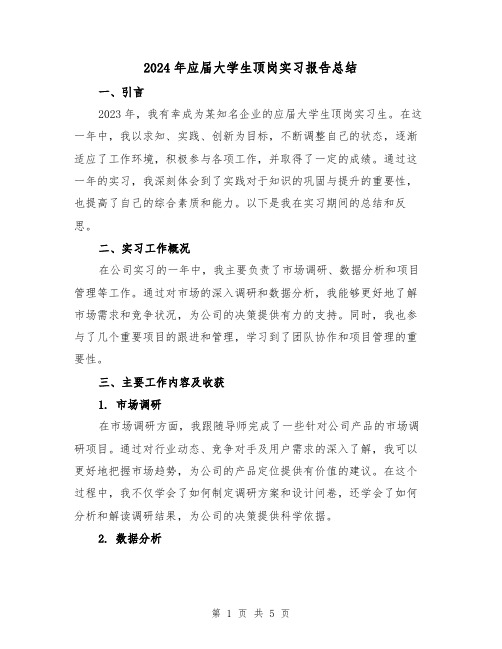 2024年应届大学生顶岗实习报告总结

一、引言

2023年，我有幸成为某知名企业的应届大学生顶岗实习生。在这一年中，我以求知、实践、创新为目标，不断调整自己的状态，逐渐适应了工作环境，积极参与各项工作，并取得了一定的成绩。通过这一年的实习，我深刻体会到了实践对于知识的巩固与提升的重要性，也提高了自己的综合素质和能力。以下是我在实习期间的总结和反思。

二、实习工作概况

在公司实习的一年中，我主要负责了市场调研、数据分析和项目管理等工作。通过对市场的深入调研和数据分析，我能够更好地了解市场需求和竞争状况，为公司的决策提供有力的支持。同时，我也参与了几个重要项目的跟进和管理，学习到了团队协作和项目管理的重要性。

三、主要工作内容及收获

1. 市场调研

在市场调研方面，我跟随导师完成了一些针对公司产品的市场调研项目。通过对行业动态、竞争对手及用户需求的深入了解，我可以更好地把握市场趋势，为公司的产品定位提供有价值的建议。在这个过程中，我不仅学会了如何制定调研方案和设计问卷，还学会了如何分析和解读调研结果，为公司的决策提供科学依据。

2. 数据分析

第 1 页 共 5 页